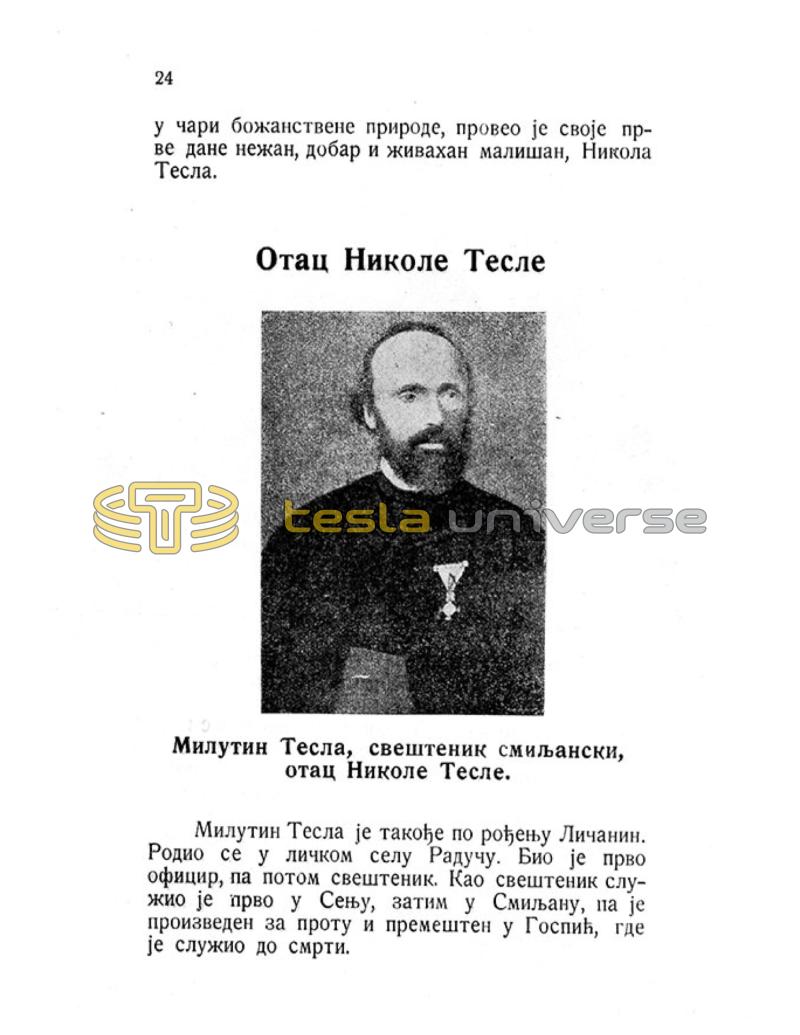 24

у чари божанствене природе, провео је своје прве дане нежан, добар и живахан малишан, Никола Тесла.

Отац Николе Тесле

tesla universe

Милутин Тесла, свештеник смиљански, отац Николе Тесле.

Милутин Тесла је такође по рођењу Личанин. Родио се у личком селу Радучу. Био је прво официр, па потом свештеник. Као свештеник служио је прво у Сењу, затим у Смиљану, па је произведен за проту и премештен у Госпић, где је служио до смрти.